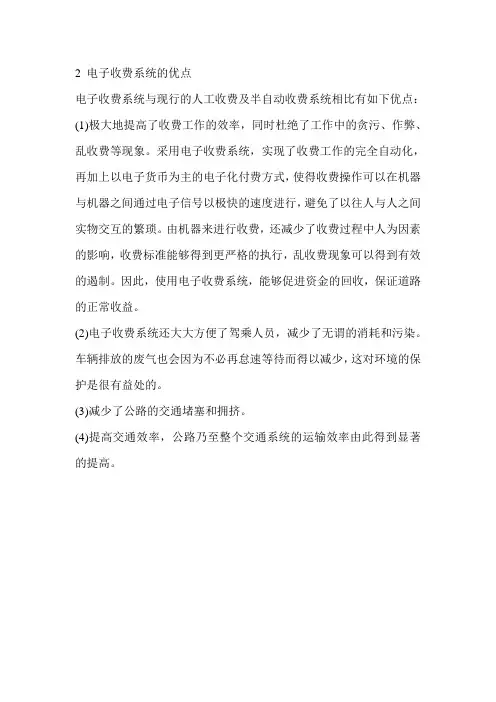 2 电子收费系统的优点

电子收费系统与现行的人工收费及半自动收费系统相比有如下优点：

(1)极大地提高了收费工作的效率，同时杜绝了工作中的贪污、作弊、乱收费等现象。采用电子收费系统，实现了收费工作的完全自动化，再加上以电子货币为主的电子化付费方式，使得收费操作可以在机器与机器之间通过电子信号以极快的速度进行，避免了以往人与人之间实物交互的繁琐。由机器来进行收费，还减少了收费过程中人为因素的影响，收费标准能够得到更严格的执行，乱收费现象可以得到有效的遏制。因此，使用电子收费系统，能够促进资金的回收，保证道路的正常收益。

(2)电子收费系统还大大方便了驾乘人员，减少了无谓的消耗和污染。车辆排放的废气也会因为不必再怠速等待而得以减少，这对环境的保护是很有益处的。

(3)减少了公路的交通堵塞和拥挤。

(4)提高交通效率，公路乃至整个交通系统的运输效率由此得到显著的提高。